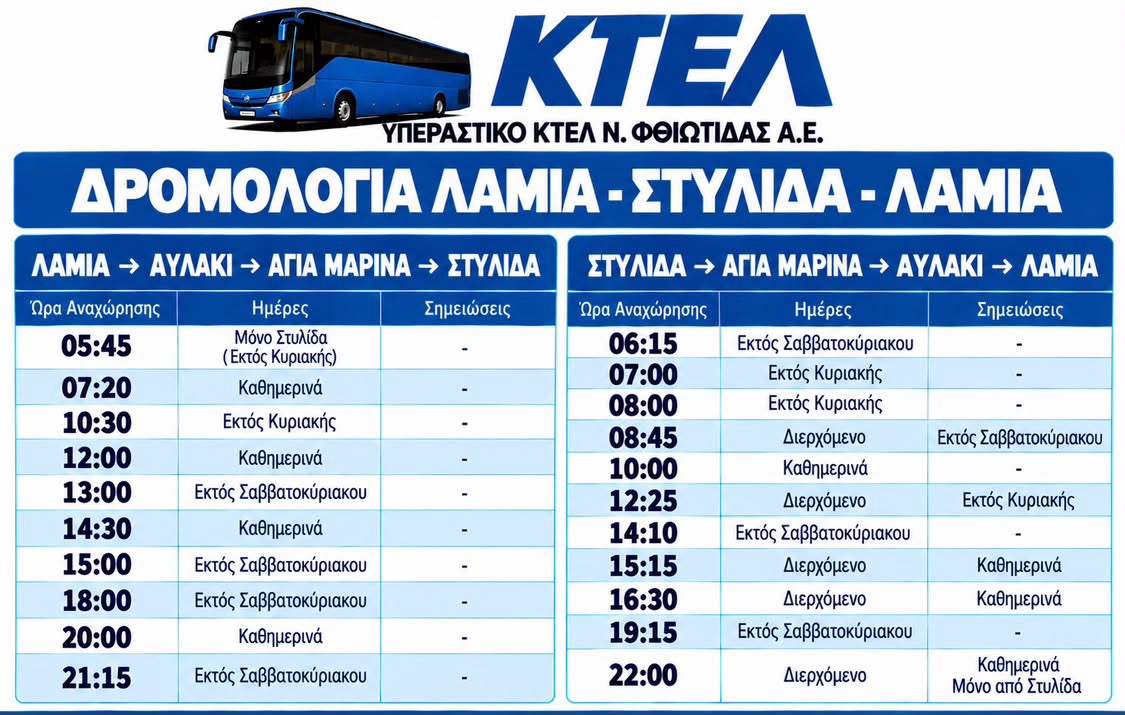 ΚΤΕΛ

ΥΠΕΡΑΣΤΙΚΟ ΚΤΕΛ Ν. ΦΘΙΩΤΙΔΑΣ Α.Ε.

ΔΡΟΜΟΛΟΓΙΑ ΛΑΜΙΑ - ΣΤΥΛΙΔΑ - ΛΑΜΙΑ

ΛΑΜΙΑ → ΑΥΛΑΚΙ → ΑΓΙΑ ΜΑΡΙΝΑ → ΣΤΥΛΙΔΑ

| Ώρα Αναχώρησης | Ημέρες | Σημειώσεις |
|---|---|---|
| 05:45 | Μόνο Στυλίδα ( Εκτός Κυριακής) | - |
| 07:20 | Καθημερινά | - |
| 10:30 | Εκτός Κυριακής | - |
| 12:00 | Καθημερινά | - |
| 13:00 | Εκτός Σαββατοκύριακου | - |
| 14:30 | Καθημερινά | - |
| 15:00 | Εκτός Σαββατοκύριακου | - |
| 18:00 | Εκτός Σαββατοκύριακου | - |
| 20:00 | Καθημερινά | - |
| 21:15 | Εκτός Σαββατοκύριακου | - |

ΣΤΥΛΙΔΑ → ΑΓΙΑ ΜΑΡΙΝΑ → ΑΥΛΑΚΙ → ΛΑΜΙΑ

| Ώρα Αναχώρησης | Ημέρες | Σημειώσεις |
|---|---|---|
| 06:15 | Εκτός Σαββατοκύριακου | - |
| 07:00 | Εκτός Κυριακής | - |
| 08:00 | Εκτός Κυριακής | - |
| 08:45 | Διερχόμενο | Εκτός Σαββατοκύριακου |
| 10:00 | Καθημερινά | - |
| 12:25 | Διερχόμενο | Εκτός Κυριακής |
| 14:10 | Εκτός Σαββατοκύριακου | - |
| 15:15 | Διερχόμενο | Καθημερινά |
| 16:30 | Διερχόμενο | Καθημερινά |
| 19:15 | Εκτός Σαββατοκύριακου | - |
| 22:00 | Διερχόμενο | Καθημερινά Μόνο από Στυλίδα |